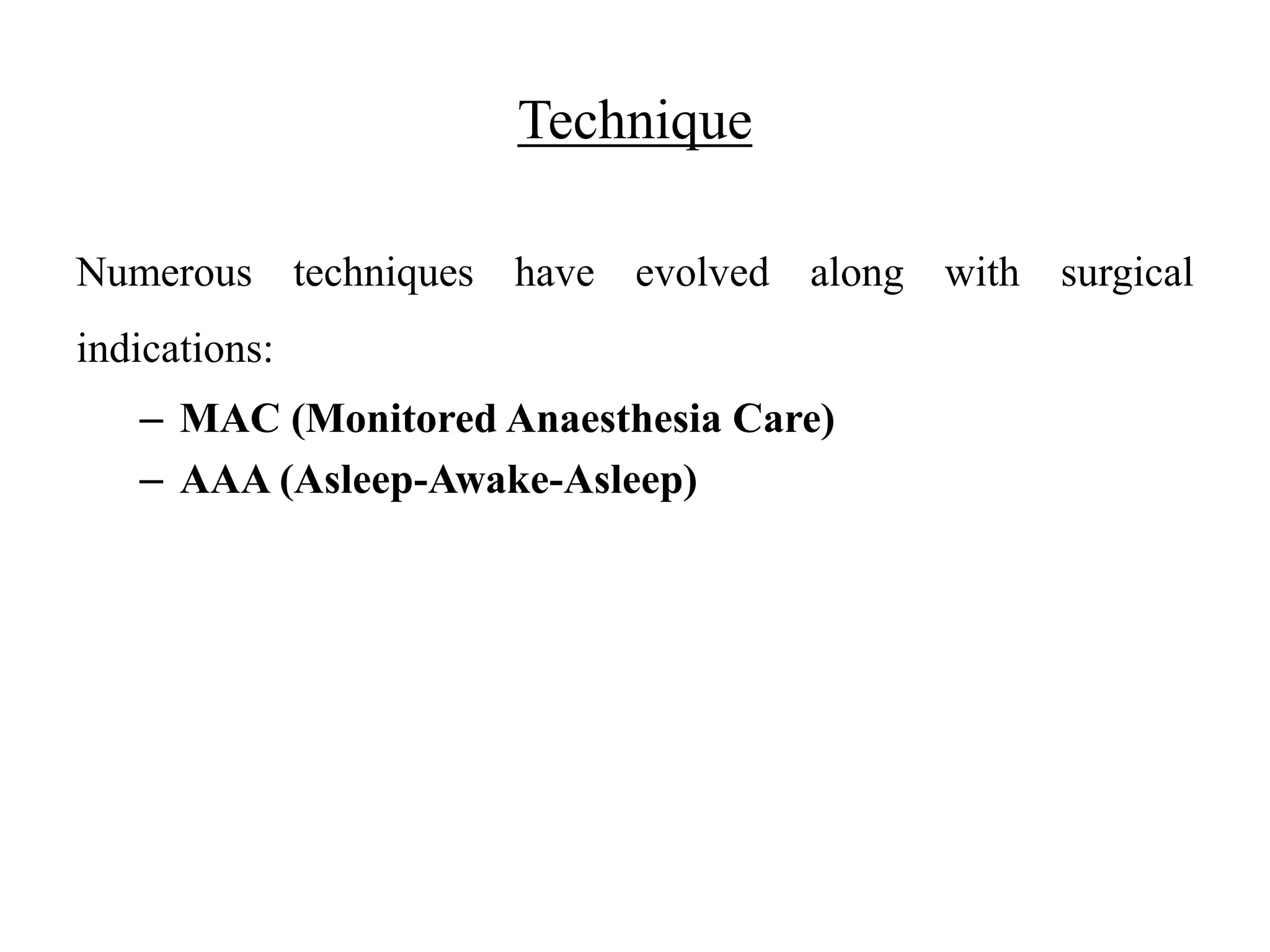 Technique

Numerous techniques have evolved along with surgical indications:

– MAC (Monitored Anaesthesia Care)
– AAA (Asleep-Awake-Asleep)